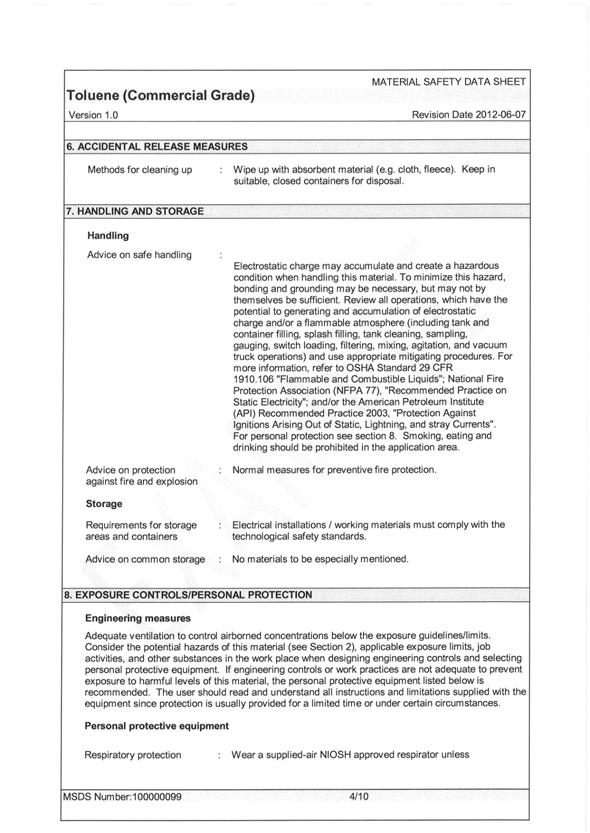 MATERIAL SAFETY DATA SHEET

Toluene (Commercial Grade)

Version 1.0

Revision Date 2012-06-07

6. ACCIDENTAL RELEASE MEASURES

Methods for cleaning up : Wipe up with absorbent material (e.g. cloth, fleece). Keep in suitable, closed containers for disposal.

7. HANDLING AND STORAGE

Handling

Advice on safe handling :

Electrostatic charge may accumulate and create a hazardous condition when handling this material. To minimize this hazard, bonding and grounding may be necessary, but may not by themselves be sufficient. Review all operations, which have the potential to generating and accumulation of electrostatic charge and/or a flammable atmosphere (including tank and container filling, splash filling, tank cleaning, sampling, gauging, switch loading, filtering, mixing, agitation, and vacuum truck operations) and use appropriate mitigating procedures. For more information, refer to OSHA Standard 29 CFR 1910.106 "Flammable and Combustible Liquids"; National Fire Protection Association (NFPA 77), "Recommended Practice on Static Electricity"; and/or the American Petroleum Institute (API) Recommended Practice 2003, "Protection Against Ignitions Arising Out of Static, Lightning, and stray Currents". For personal protection see section 8. Smoking, eating and drinking should be prohibited in the application area.

Advice on protection against fire and explosion : Normal measures for preventive fire protection.

Storage

Requirements for storage areas and containers : Electrical installations / working materials must comply with the technological safety standards.

Advice on common storage : No materials to be especially mentioned.

8. EXPOSURE CONTROLS/PERSONAL PROTECTION

Engineering measures

Adequate ventilation to control airborned concentrations below the exposure guidelines/limits. Consider the potential hazards of this material (see Section 2), applicable exposure limits, job activities, and other substances in the work place when designing engineering controls and selecting personal protective equipment. If engineering controls or work practices are not adequate to prevent exposure to harmful levels of this material, the personal protective equipment listed below is recommended. The user should read and understand all instructions and limitations supplied with the equipment since protection is usually provided for a limited time or under certain circumstances.

Personal protective equipment

Respiratory protection : Wear a supplied-air NIOSH approved respirator unless

MSDS Number:100000099

4/10